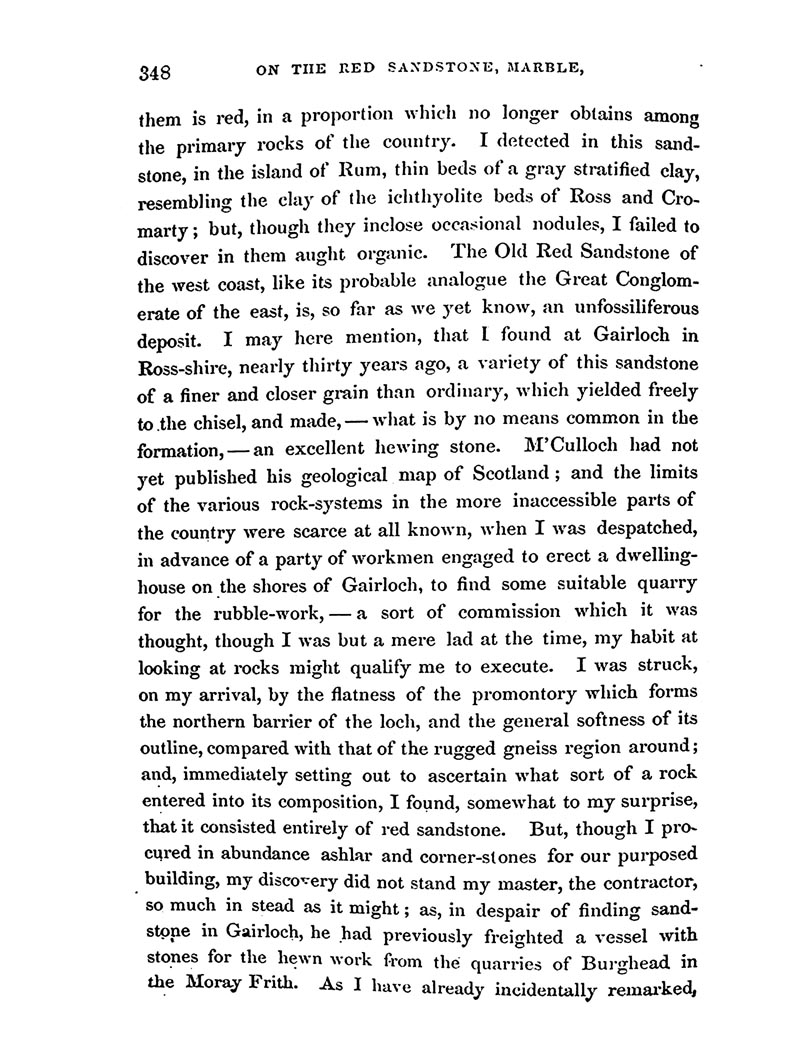 348 ON THE RED SANDSTONE, MARBLE,

them is red, in a proportion which no longer obtains among the primary rocks of the country. I detected in this sandstone, in the island of Rum, thin beds of a gray stratified clay, resembling the clay of the ichthyolite beds of Ross and Cromarty; but, though they inclose occasional nodules, I failed to discover in them aught organic. The Old Red Sandstone of the west coast, like its probable analogue the Great Conglomerate of the east, is, so far as we yet know, an unfossiliferous deposit. I may here mention, that I found at Gairloch in Ross-shire, nearly thirty years ago, a variety of this sandstone of a finer and closer grain than ordinary, which yielded freely to the chisel, and made, — what is by no means common in the formation, — an excellent hewing stone. M'Culloch had not yet published his geological map of Scotland; and the limits of the various rock-systems in the more inaccessible parts of the country were scarce at all known, when I was despatched, in advance of a party of workmen engaged to erect a dwelling-house on the shores of Gairloch, to find some suitable quarry for the rubble-work, — a sort of commission which it was thought, though I was but a mere lad at the time, my habit at looking at rocks might qualify me to execute. I was struck, on my arrival, by the flatness of the promontory which forms the northern barrier of the loch, and the general softness of its outline, compared with that of the rugged gneiss region around; and, immediately setting out to ascertain what sort of a rock entered into its composition, I found, somewhat to my surprise, that it consisted entirely of red sandstone. But, though I procured in abundance ashlar and corner-stones for our purposed building, my discovery did not stand my master, the contractor, so much in stead as it might; as, in despair of finding sandstone in Gairloch, he had previously freighted a vessel with stones for the hewn work from the quarries of Burghead in the Moray Frith. As I have already incidentally remarked,